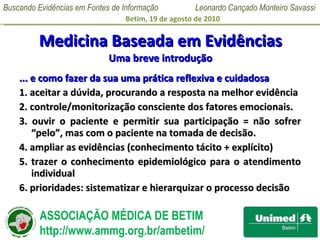 Buscando Evidências em Fontes de Informação

Leonardo Cançado Monteiro Savassi

Betim, 19 de agosto de 2010

Medicina Baseada em Evidências

Uma breve introdução

... e como fazer da sua uma prática reflexiva e cuidadosa

1. aceitar a dúvida, procurando a resposta na melhor evidência

2. controle/monitorização consciente dos fatores emocionais.

3. ouvir o paciente e permitir sua participação = não sofrer "pelo", mas com o paciente na tomada de decisão.

4. ampliar as evidências (conhecimento tácito + explícito)

5. trazer o conhecimento epidemiológico para o atendimento individual

6. prioridades: sistematizar e hierarquizar o processo decisão

ASSOCIAÇÃO MÉDICA DE BETIM
http://www.ammg.org.br/ambetim/

Unimed
Betim